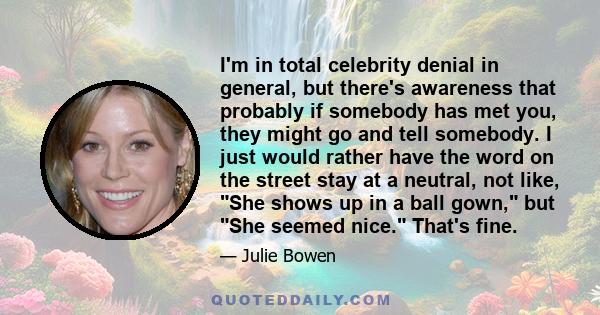 I'm in total celebrity denial in general, but there's awareness that probably if somebody has met you, they might go and tell somebody. I just would rather have the word on the street stay at a neutral, not like, "She shows up in a ball gown," but "She seemed nice." That's fine.

— Julie Bowen

QUOTEDDAILY.COM